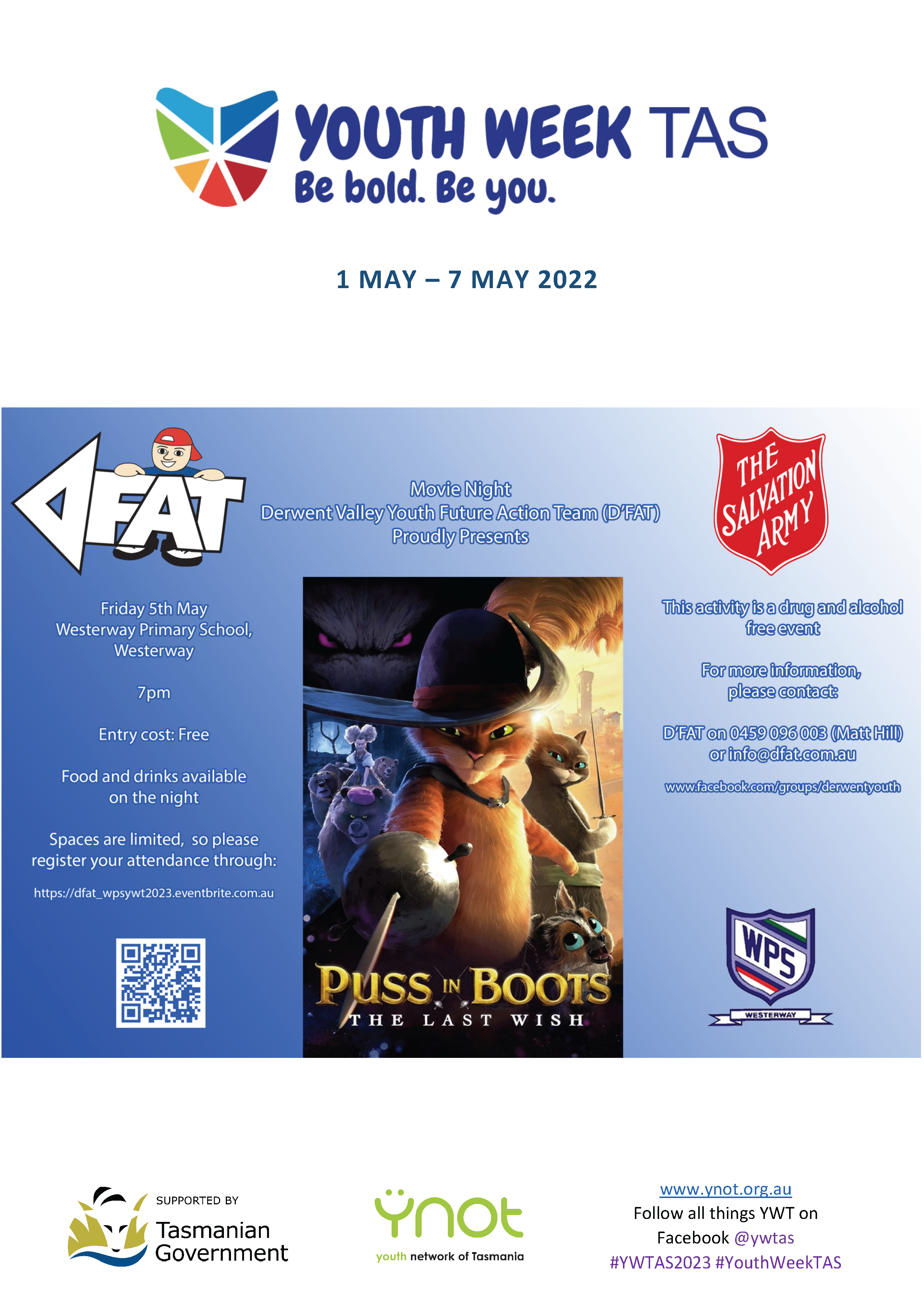 YOUTH WEEK TAS
Be bold. Be you.

1 MAY – 7 MAY 2022

DFAT

Movie Night
Derwent Valley Youth Future Action Team (D'FAT)
Proudly Presents

THE SALVATION ARMY

Friday 5th May
Westerway Primary School,
Westerway

7pm

Entry cost: Free

Food and drinks available on the night

Spaces are limited, so please register your attendance through:

https://dfat_wpsywt2023.eventbrite.com.au

PUSS IN BOOTS
THE LAST WISH

This activity is a drug and alcohol free event

For more information, please contact:

D'FAT on 0459 096 003 (Matt Hill) or info@dfat.com.au

www.facebook.com/groups/derwentyouth

WPS
WESTERWAY

SUPPORTED BY
Tasmanian Government

ynot
youth network of Tasmania

www.ynot.org.au
Follow all things YWT on Facebook @ywtas
#YWTAS2023 #YouthWeekTAS